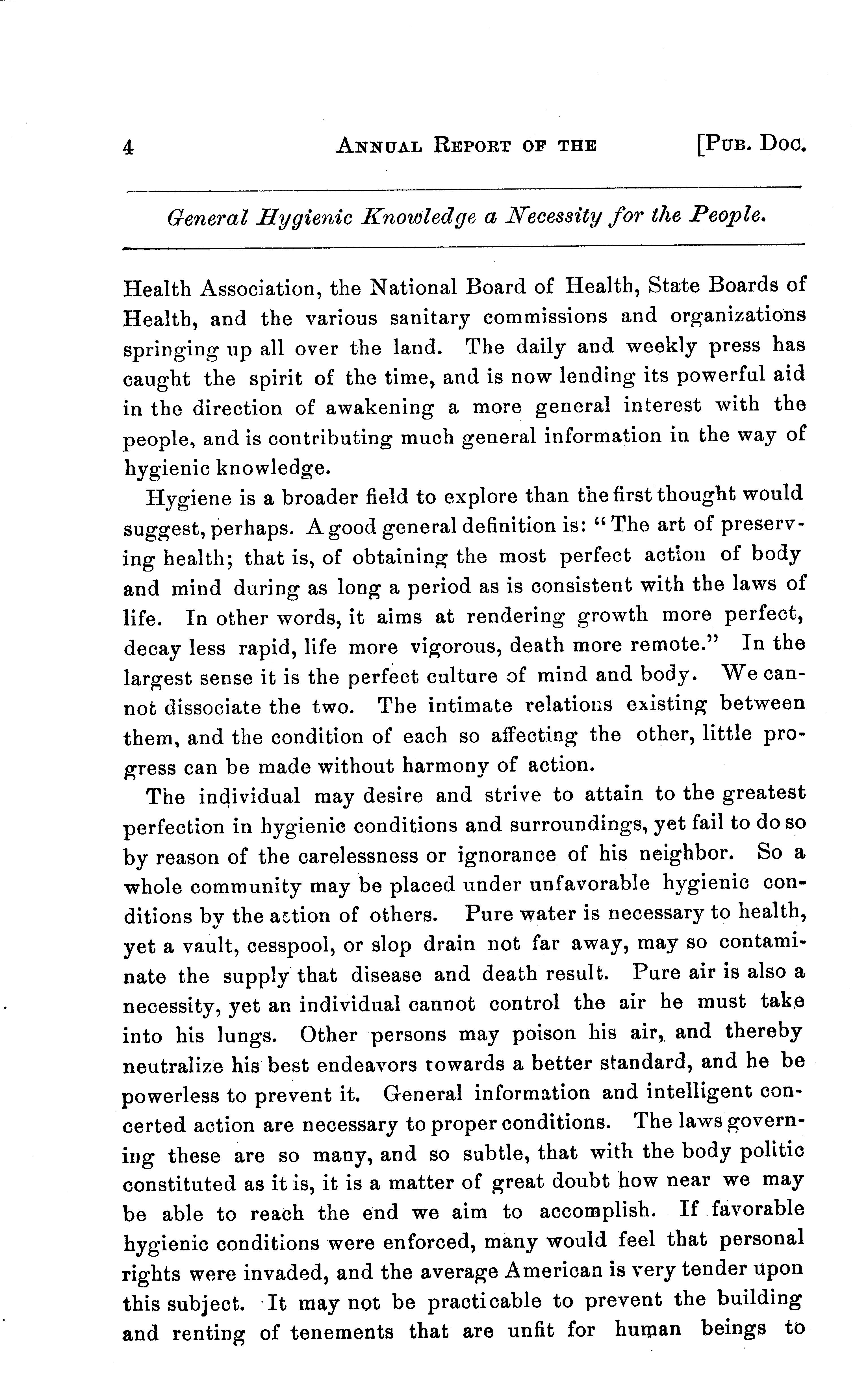 4 ANNUAL REPORT OF THE [PUB. DOC.

General Hygienic Knowledge a Necessity for the People.

Health Association, the National Board of Health, State Boards of Health, and the various sanitary commissions and organizations springing up all over the land. The daily and weekly press has caught the spirit of the time, and is now lending its powerful aid in the direction of awakening a more general interest with the people, and is contributing much general information in the way of hygienic knowledge.

Hygiene is a broader field to explore than the first thought would suggest, perhaps. A good general definition is: "The art of preserving health; that is, of obtaining the most perfect action of body and mind during as long a period as is consistent with the laws of life. In other words, it aims at rendering growth more perfect, decay less rapid, life more vigorous, death more remote." In the largest sense it is the perfect culture of mind and body. We cannot dissociate the two. The intimate relations existing between them, and the condition of each so affecting the other, little progress can be made without harmony of action.

The individual may desire and strive to attain to the greatest perfection in hygienic conditions and surroundings, yet fail to do so by reason of the carelessness or ignorance of his neighbor. So a whole community may be placed under unfavorable hygienic conditions by the action of others. Pure water is necessary to health, yet a vault, cesspool, or slop drain not far away, may so contaminate the supply that disease and death result. Pure air is also a necessity, yet an individual cannot control the air he must take into his lungs. Other persons may poison his air, and thereby neutralize his best endeavors towards a better standard, and he be powerless to prevent it. General information and intelligent concerted action are necessary to proper conditions. The laws governing these are so many, and so subtle, that with the body politic constituted as it is, it is a matter of great doubt how near we may be able to reach the end we aim to accomplish. If favorable hygienic conditions were enforced, many would feel that personal rights were invaded, and the average American is very tender upon this subject. It may not be practicable to prevent the building and renting of tenements that are unfit for human beings to